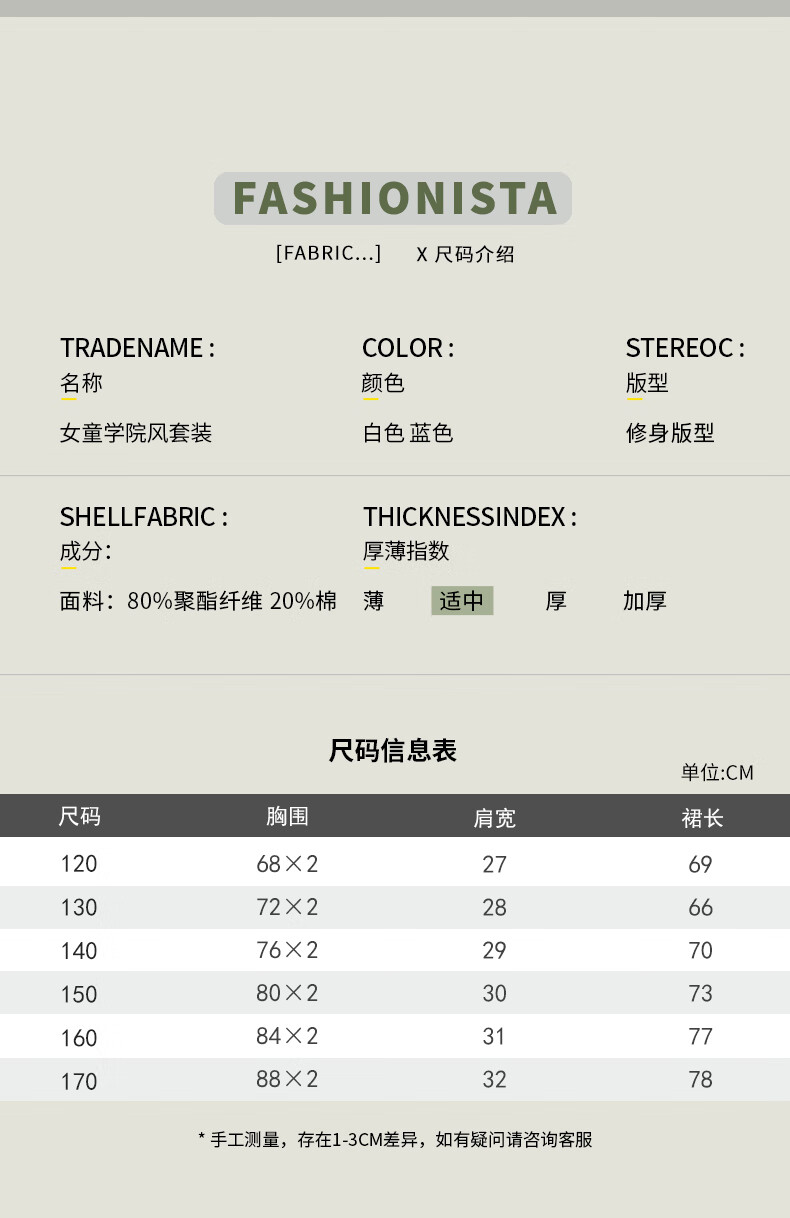 FASHIONISTA

[FABRIC...]  X 尺码介绍

TRADENAME :
名称
女童学院风套装

COLOR :
颜色
白色 蓝色

STEREOC :
版型
修身版型

SHELLFABRIC :
成分:
面料：80%聚酯纤维 20%棉

THICKNESSINDEX :
厚薄指数
薄  适中  厚  加厚

尺码信息表

单位:CM

| 尺码 | 胸围 | 肩宽 | 裙长 |
|---|---|---|---|
| 120 | 68×2 | 27 | 69 |
| 130 | 72×2 | 28 | 66 |
| 140 | 76×2 | 29 | 70 |
| 150 | 80×2 | 30 | 73 |
| 160 | 84×2 | 31 | 77 |
| 170 | 88×2 | 32 | 78 |

* 手工测量，存在1-3CM差异，如有疑问请咨询客服